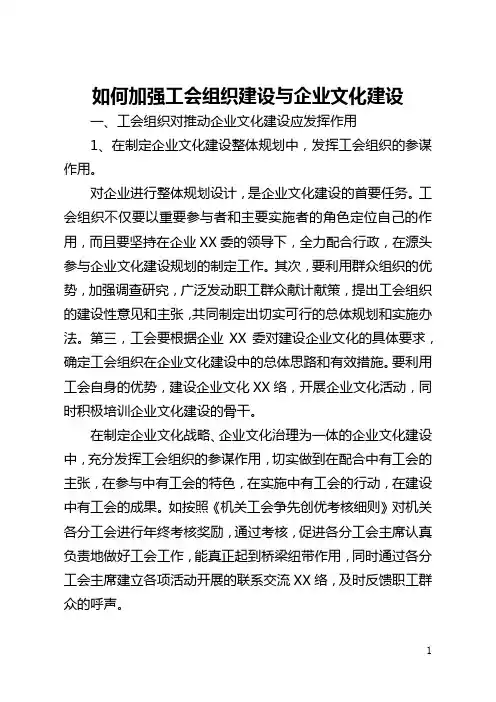 如何加强工会组织建设与企业文化建设

一、工会组织对推动企业文化建设应发挥作用

1、在制定企业文化建设整体规划中，发挥工会组织的参谋作用。

对企业进行整体规划设计，是企业文化建设的首要任务。工会组织不仅要以重要参与者和主要实施者的角色定位自己的作用，而且要坚持在企业XX委的领导下，全力配合行政，在源头参与企业文化建设规划的制定工作。其次，要利用群众组织的优势，加强调查研究，广泛发动职工群众献计献策，提出工会组织的建设性意见和主张，共同制定出切实可行的总体规划和实施办法。第三，工会要根据企业XX委对建设企业文化的具体要求，确定工会组织在企业文化建设中的总体思路和有效措施。要利用工会自身的优势，建设企业文化XX络，开展企业文化活动，同时积极培训企业文化建设的骨干。

在制定企业文化战略、企业文化治理为一体的企业文化建设中，充分发挥工会组织的参谋作用，切实做到在配合中有工会的主张，在参与中有工会的特色，在实施中有工会的行动，在建设中有工会的成果。如按照《机关工会争先创优考核细则》对机关各分工会进行年终考核奖励，通过考核，促进各分工会主席认真负责地做好工会工作，能真正起到桥梁纽带作用，同时通过各分工会主席建立各项活动开展的联系交流XX络，及时反馈职工群众的呼声。

1